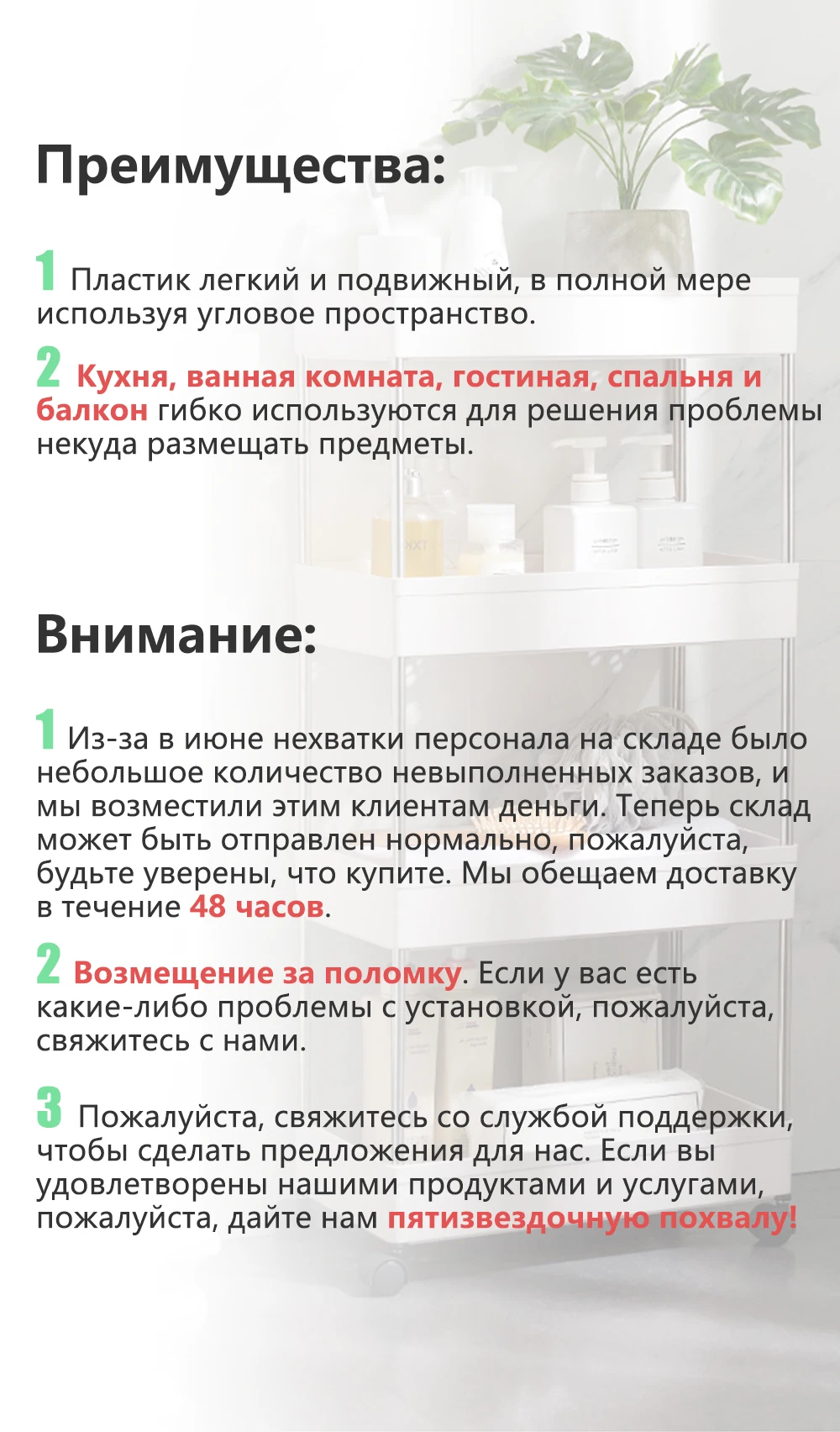 Преимущества:

1 Пластик легкий и подвижный, в полной мере используя угловое пространство.

2 Кухня, ванная комната, гостиная, спальня и балкон гибко используются для решения проблемы некуда размещать предметы.

Внимание:

1 Из-за в июне нехватки персонала на складе было небольшое количество невыполненных заказов, и мы возместили этим клиентам деньги. Теперь склад может быть отправлен нормально, пожалуйста, будьте уверены, что купите. Мы обещаем доставку в течение 48 часов.

2 Возмещение за поломку. Если у вас есть какие-либо проблемы с установкой, пожалуйста, свяжитесь с нами.

3 Пожалуйста, свяжитесь со службой поддержки, чтобы сделать предложения для нас. Если вы удовлетворены нашими продуктами и услугами, пожалуйста, дайте нам пятизвездочную похвалу!